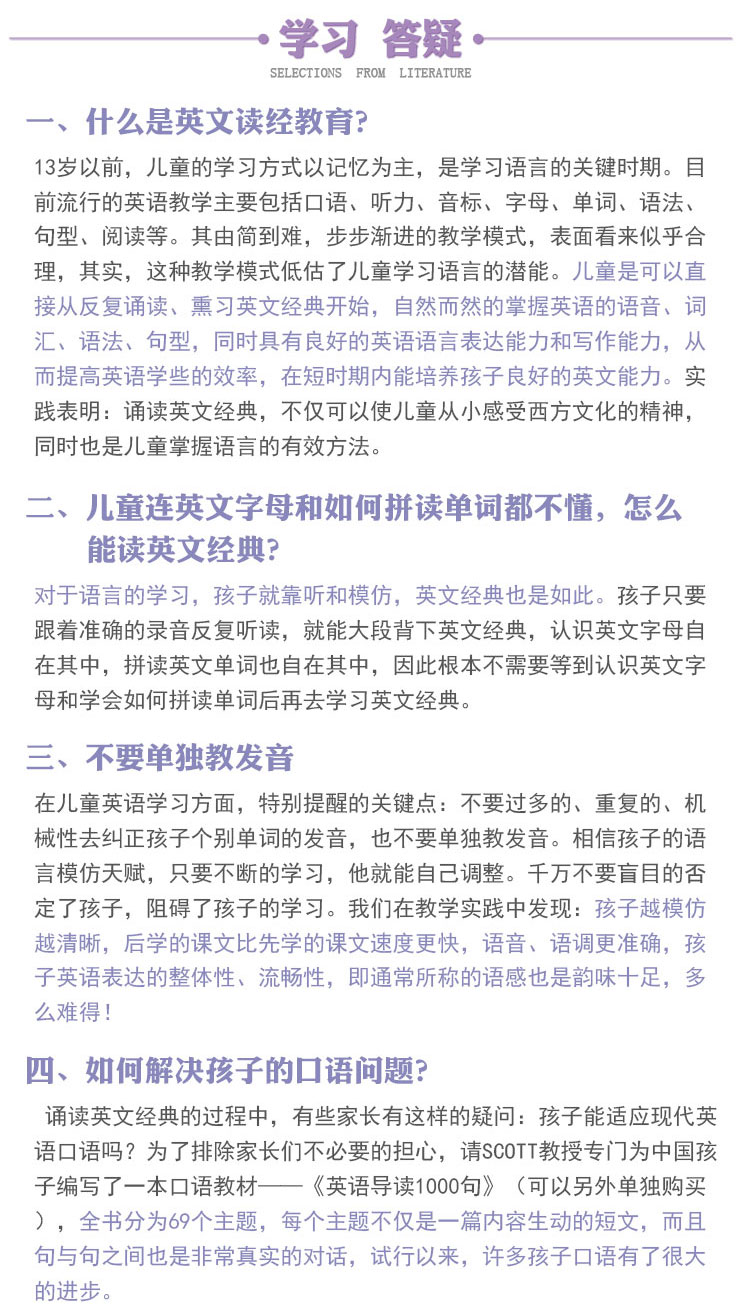 学习 答疑
SELECTIONS FROM LITERATURE

一、什么是英文读经教育?

13岁以前，儿童的学习方式以记忆为主，是学习语言的关键时期。目前流行的英语教学主要包括口语、听力、音标、字母、单词、语法、句型、阅读等。其由简到难，步步渐进的教学模式，表面看来似乎合理，其实，这种教学模式低估了儿童学习语言的潜能。儿童是可以直接从反复诵读、熏习英文经典开始，自然而然的掌握英语的语音、词汇、语法、句型，同时具有良好的英语语言表达能力和写作能力，从而提高英语学些的效率，在短时期内能培养孩子良好的英文能力。实践表明：诵读英文经典，不仅可以使儿童从小感受西方文化的精神，同时也是儿童掌握语言的有效方法。

二、儿童连英文字母和如何拼读单词都不懂，怎么能读英文经典?

对于语言的学习，孩子就靠听和模仿，英文经典也是如此。孩子只要跟着准确的录音反复听读，就能大段背下英文经典，认识英文字母自在其中，拼读英文单词也自在其中，因此根本不需要等到认识英文字母和学会如何拼读单词后再去学习英文经典。

三、不要单独教发音

在儿童英语学习方面，特别提醒的关键点：不要过多的、重复的、机械性去纠正孩子个别单词的发音，也不要单独教发音。相信孩子的语言模仿天赋，只要不断的学习，他就能自己调整。千万不要盲目的否定了孩子，阻碍了孩子的学习。我们在教学实践中发现：孩子越模仿越清晰，后学的课文比先学的课文速度更快，语音、语调更准确，孩子英语表达的整体性、流畅性，即通常所称的语感也是韵味十足，多么难得！

四、如何解决孩子的口语问题?

诵读英文经典的过程中，有些家长有这样的疑问：孩子能适应现代英语口语吗？为了排除家长们不必要的担心，请SCOTT教授专门为中国孩子编写了一本口语教材——《英语导读1000句》（可以另外单独购买），全书分为69个主题，每个主题不仅是一篇内容生动的短文，而且句与句之间也是非常真实的对话，试行以来，许多孩子口语有了很大的进步。